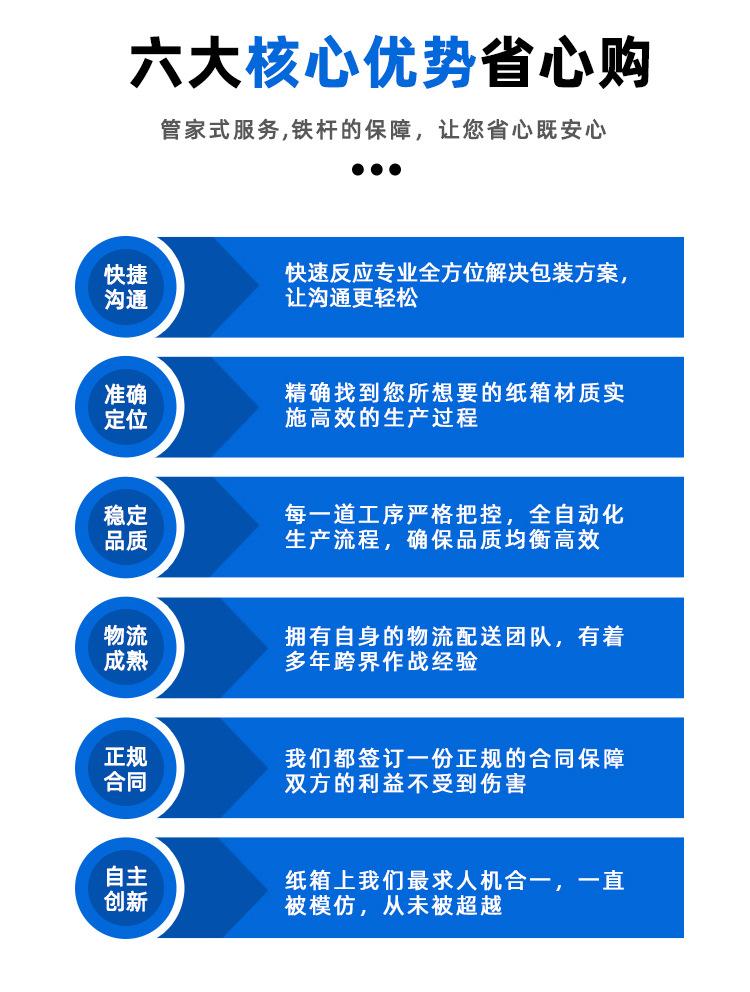 六大核心优势省心购

管家式服务,铁杆的保障，让您省心既安心

快捷沟通

快速反应专业全方位解决包装方案，让沟通更轻松

准确定位

精确找到您所想要的纸箱材质实施高效的生产过程

稳定品质

每一道工序严格把控，全自动化生产流程，确保品质均衡高效

物流成熟

拥有自身的物流配送团队，有着多年跨界作战经验

正规合同

我们都签订一份正规的合同保障双方的利益不受到伤害

自主创新

纸箱上我们最求人机合一，一直被模仿，从未被超越